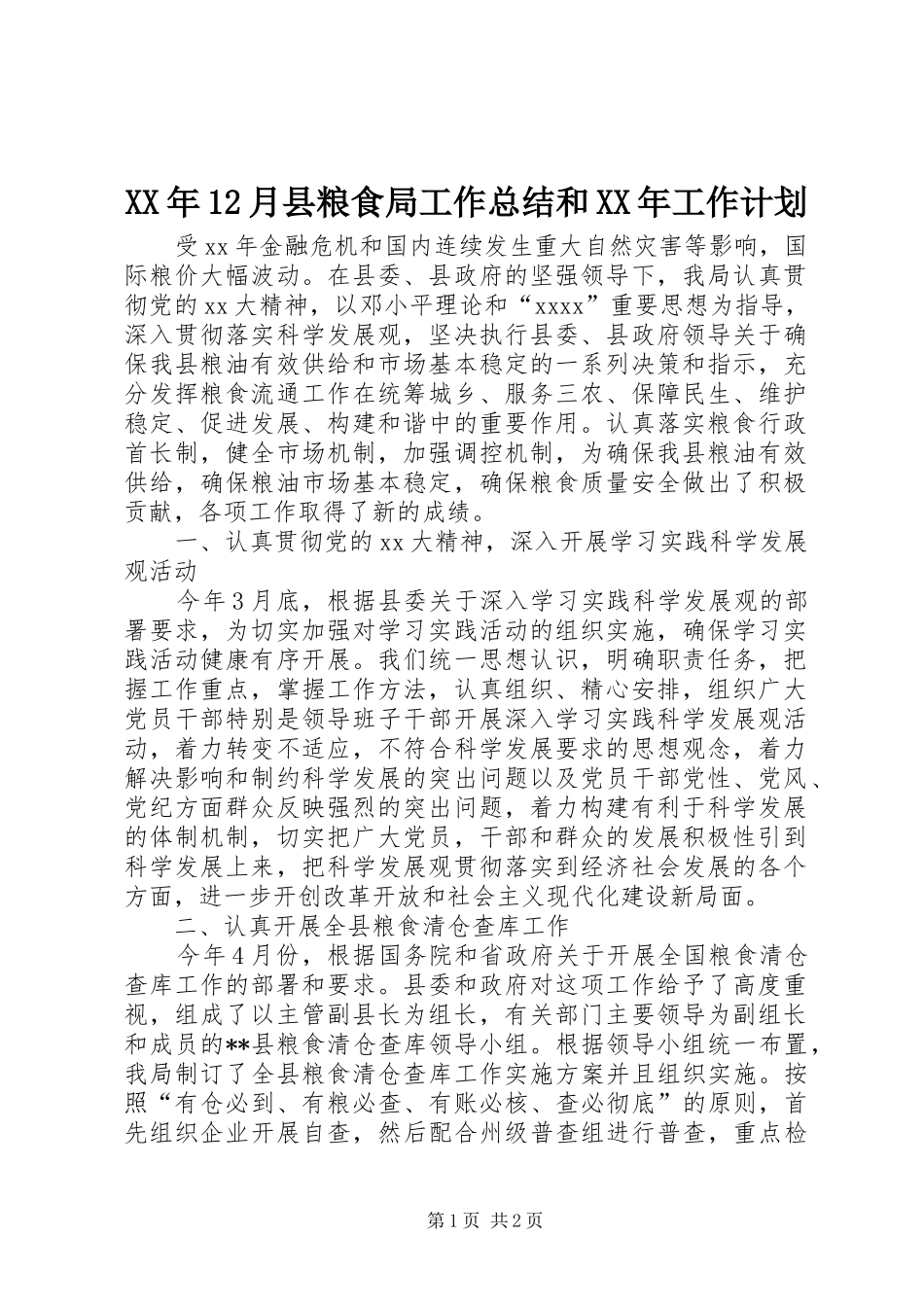 XX年12月县粮食局工作总结和XX年工作计划

受xx年金融危机和国内连续发生重大自然灾害等影响，国际粮价大幅波动。在县委、县政府的坚强领导下，我局认真贯彻党的xx大精神，以邓小平理论和“xxxx”重要思想为指导，深入贯彻落实科学发展观，坚决执行县委、县政府领导关于确保我县粮油有效供给和市场基本稳定的一系列决策和指示，充分发挥粮食流通工作在统筹城乡、服务三农、保障民生、维护稳定、促进发展、构建和谐中的重要作用。认真落实粮食行政首长制，健全市场机制，加强调控机制，为确保我县粮油有效供给，确保粮油市场基本稳定，确保粮食质量安全做出了积极贡献，各项工作取得了新的成绩。

一、认真贯彻党的xx大精神，深入开展学习实践科学发展观活动

今年3月底，根据县委关于深入学习实践科学发展观的部署要求，为切实加强对学习实践活动的组织实施，确保学习实践活动健康有序开展。我们统一思想认识，明确职责任务，把握工作重点，掌握工作方法，认真组织、精心安排，组织广大党员干部特别是领导班子干部开展深入学习实践科学发展观活动，着力转变不适应，不符合科学发展要求的思想观念，着力解决影响和制约科学发展的突出问题以及党员干部党性、党风、党纪方面群众反映强烈的突出问题，着力构建有利于科学发展的体制机制，切实把广大党员，干部和群众的发展积极性引到科学发展上来，把科学发展观贯彻落实到经济社会发展的各个方面，进一步开创改革开放和社会主义现代化建设新局面。

二、认真开展全县粮食清仓查库工作

今年4月份，根据国务院和省政府关于开展全国粮食清仓查库工作的部署和要求。县委和政府对这项工作给予了高度重视，组成了以主管副县长为组长，有关部门主要领导为副组长和成员的**县粮食清仓查库领导小组。根据领导小组统一布置，我局制订了全县粮食清仓查库工作实施方案并且组织实施。按照“有仓必到、有粮必查、有账必核、查必彻底”的原则，首先组织企业开展自查，然后配合州级普查组进行普查，重点检

第1页 共2页